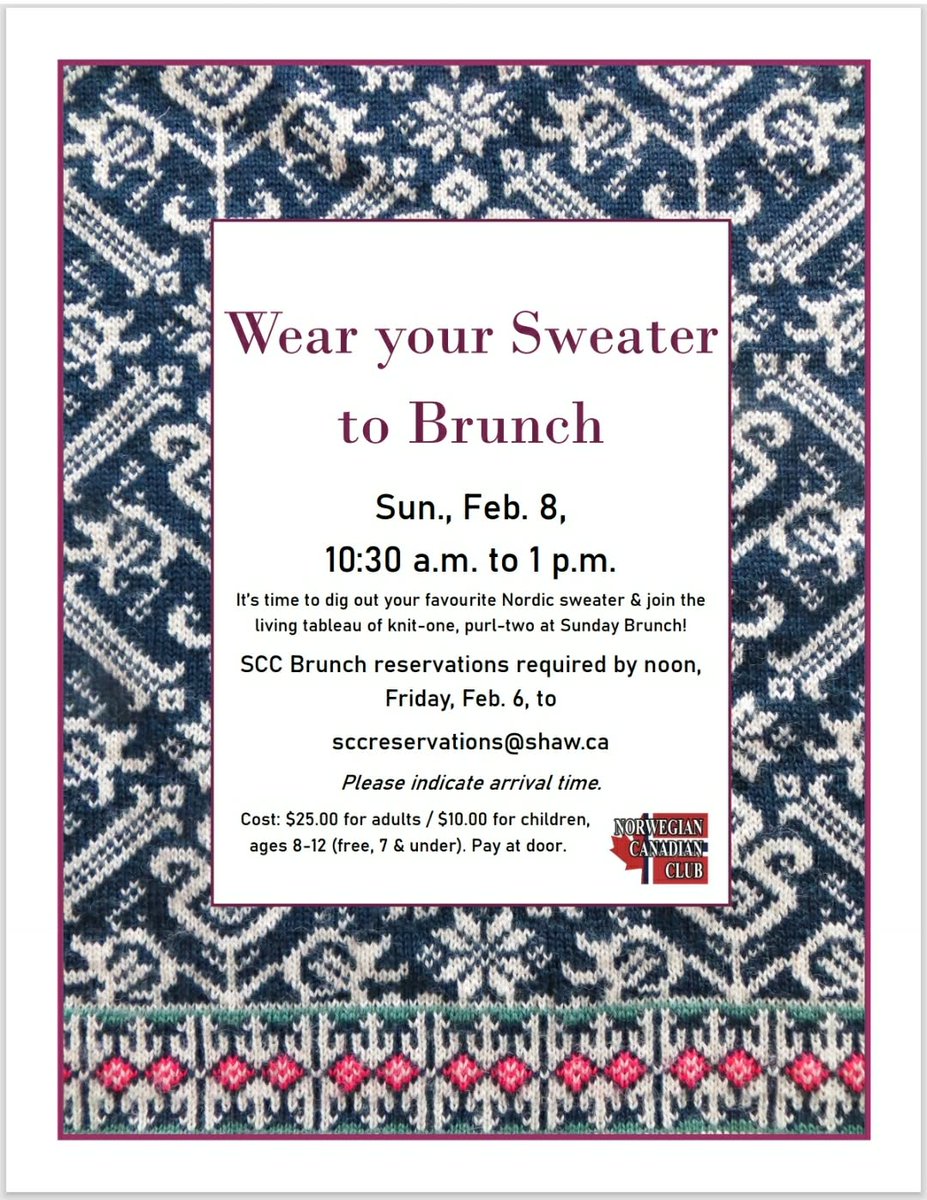 Wear your Sweater to Brunch

Sun., Feb. 8,
10:30 a.m. to 1 p.m.

It's time to dig out your favourite Nordic sweater & join the living tableau of knit-one, purl-two at Sunday Brunch!

SCC Brunch reservations required by noon, Friday, Feb. 6, to

sccreservations@shaw.ca

Please indicate arrival time.

Cost: $25.00 for adults / $10.00 for children, ages 8-12 (free, 7 & under). Pay at door.

NORWEGIAN
CANADIAN
CLUB